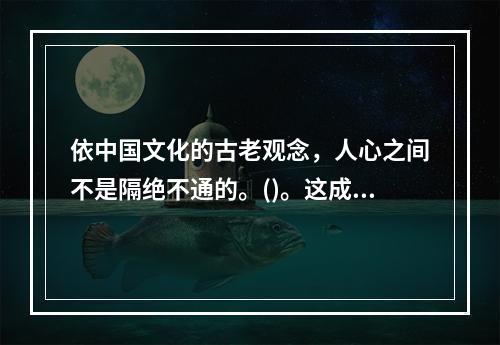 依中国文化的古老观念，人心之间不是隔绝不通的。()。这成...